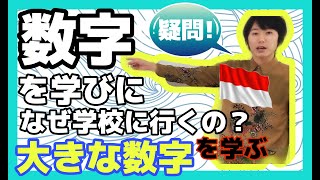 数字

疑問！

を学びに
なぜ学校に行くの？
大きな数字を学ぶ